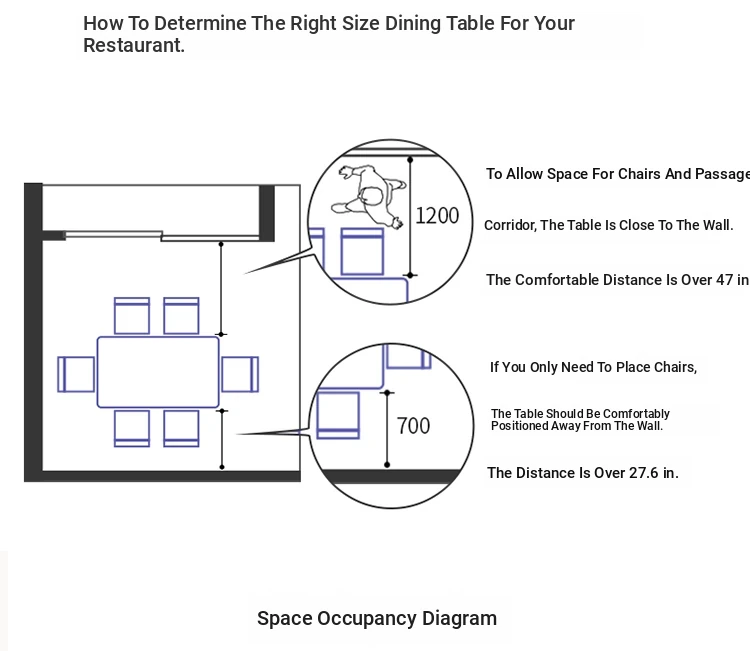 How To Determine The Right Size Dining Table For Your Restaurant.

1200

To Allow Space For Chairs And Passage

Corridor, The Table Is Close To The Wall.

The Comfortable Distance Is Over 47 in

700

If You Only Need To Place Chairs,

The Table Should Be Comfortably Positioned Away From The Wall.

The Distance Is Over 27.6 in.

Space Occupancy Diagram